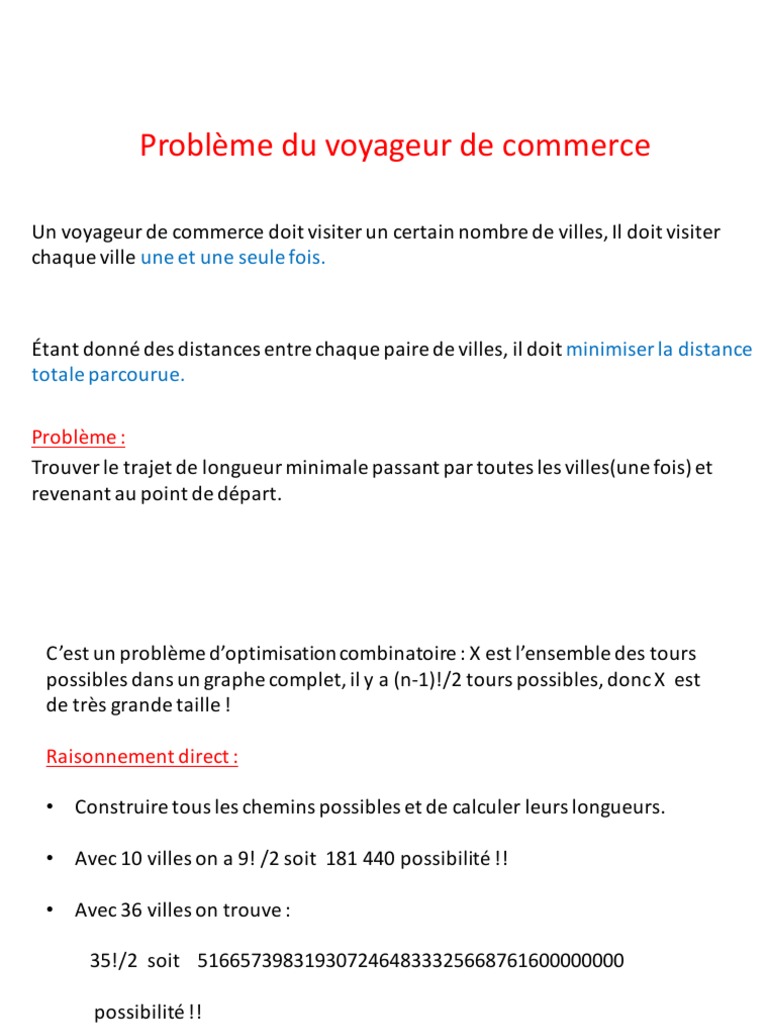 Problème du voyageur de commerce

Un voyageur de commerce doit visiter un certain nombre de villes, Il doit visiter chaque ville une et une seule fois.

Étant donné des distances entre chaque paire de villes, il doit minimiser la distance totale parcourue.

Problème :
Trouver le trajet de longueur minimale passant par toutes les villes(une fois) et revenant au point de départ.

C'est un problème d'optimisation combinatoire : X est l'ensemble des tours possibles dans un graphe complet, il y a (n-1)!/2 tours possibles, donc X est de très grande taille !

Raisonnement direct :

• Construire tous les chemins possibles et de calculer leurs longueurs.

• Avec 10 villes on a 9! /2 soit 181 440 possibilité !!

• Avec 36 villes on trouve :

35!/2 soit 5166573983193072464833325668761600000000

possibilité !!